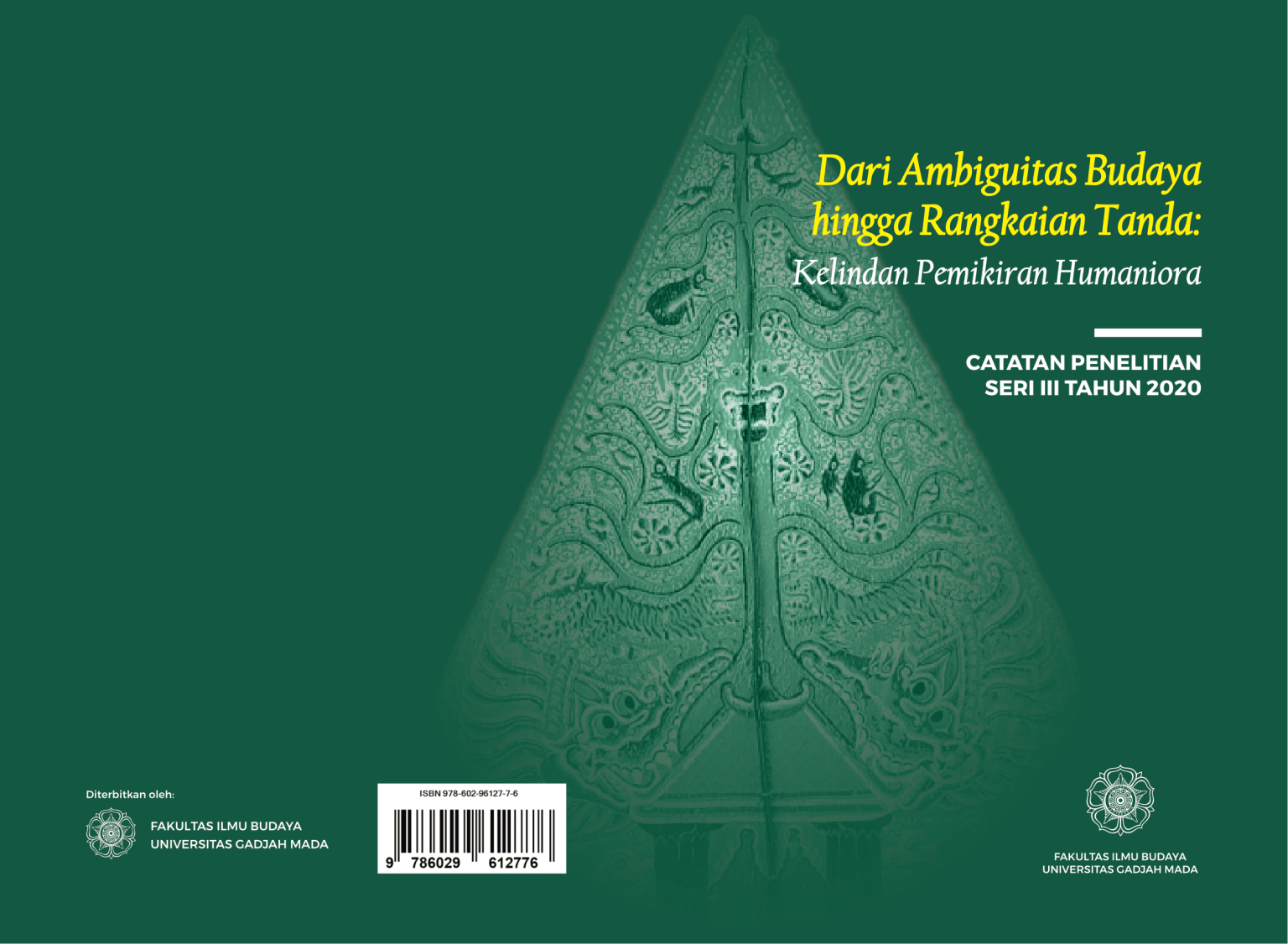 Dari Ambiguitas Budaya hingga Rangkaian Tanda:
Kelindan Pemikiran Humaniora

CATATAN PENELITIAN
SERI III TAHUN 2020

Diterbitkan oleh:

FAKULTAS ILMU BUDAYA
UNIVERSITAS GADJAH MADA

ISBN 978-602-96127-7-6

9 786029 612776

FAKULTAS ILMU BUDAYA
UNIVERSITAS GADJAH MADA